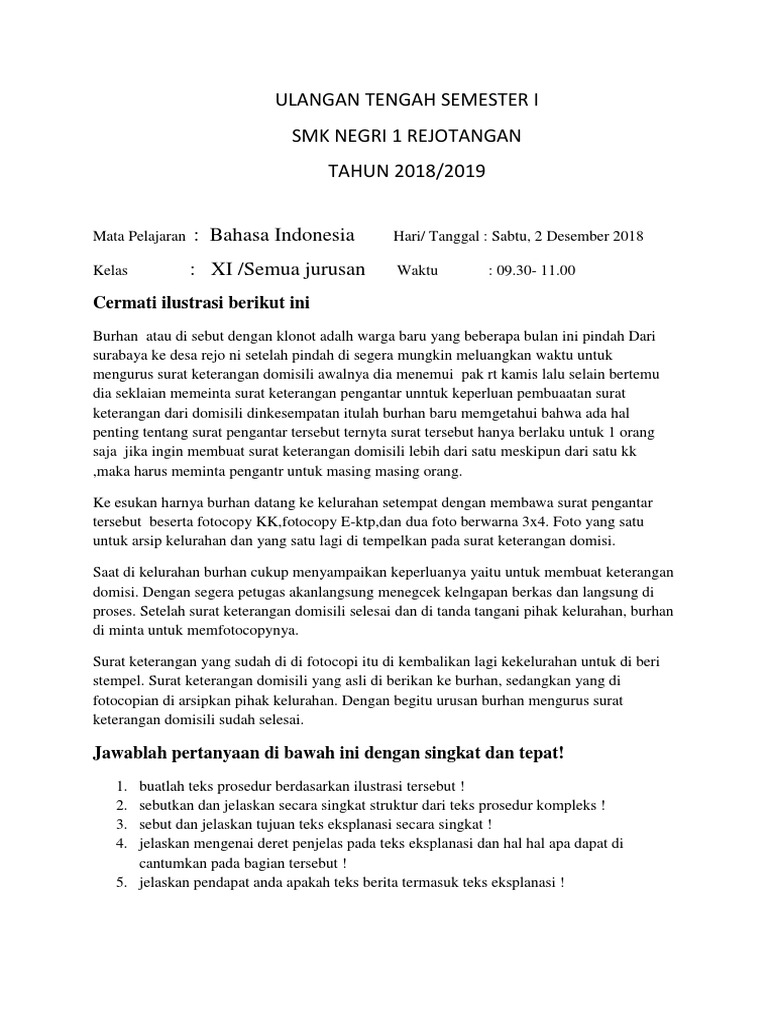 ULANGAN TENGAH SEMESTER I

SMK NEGRI 1 REJOTANGAN

TAHUN 2018/2019

Mata Pelajaran : Bahasa Indonesia Hari/ Tanggal : Sabtu, 2 Desember 2018

Kelas : XI /Semua jurusan Waktu : 09.30- 11.00

Cermati ilustrasi berikut ini

Burhan atau di sebut dengan klonot adalh warga baru yang beberapa bulan ini pindah Dari surabaya ke desa rejo ni setelah pindah di segera mungkin meluangkan waktu untuk mengurus surat keterangan domisili awalnya dia menemui pak rt kamis lalu selain bertemu dia seklaian memeinta surat keterangan pengantar unntuk keperluan pembuaatan surat keterangan dari domisili dinkesempatan itulah burhan baru memgetahui bahwa ada hal penting tentang surat pengantar tersebut ternyta surat tersebut hanya berlaku untuk 1 orang saja jika ingin membuat surat keterangan domisili lebih dari satu meskipun dari satu kk ,maka harus meminta pengantr untuk masing masing orang.

Ke esukan harnya burhan datang ke kelurahan setempat dengan membawa surat pengantar tersebut beserta fotocopy KK,fotocopy E-ktp,dan dua foto berwarna 3x4. Foto yang satu untuk arsip kelurahan dan yang satu lagi di tempelkan pada surat keterangan domisi.

Saat di kelurahan burhan cukup menyampaikan keperluanya yaitu untuk membuat keterangan domisi. Dengan segera petugas akanlangsung menegcek kelngapan berkas dan langsung di proses. Setelah surat keterangan domisili selesai dan di tanda tangani pihak kelurahan, burhan di minta untuk memfotocopynya.

Surat keterangan yang sudah di di fotocopi itu di kembalikan lagi kekelurahan untuk di beri stempel. Surat keterangan domisili yang asli di berikan ke burhan, sedangkan yang di fotocopian di arsipkan pihak kelurahan. Dengan begitu urusan burhan mengurus surat keterangan domisili sudah selesai.

Jawablah pertanyaan di bawah ini dengan singkat dan tepat!

1. buatlah teks prosedur berdasarkan ilustrasi tersebut !
2. sebutkan dan jelaskan secara singkat struktur dari teks prosedur kompleks !
3. sebut dan jelaskan tujuan teks eksplanasi secara singkat !
4. jelaskan mengenai deret penjelas pada teks eksplanasi dan hal hal apa dapat di cantumkan pada bagian tersebut !
5. jelaskan pendapat anda apakah teks berita termasuk teks eksplanasi !